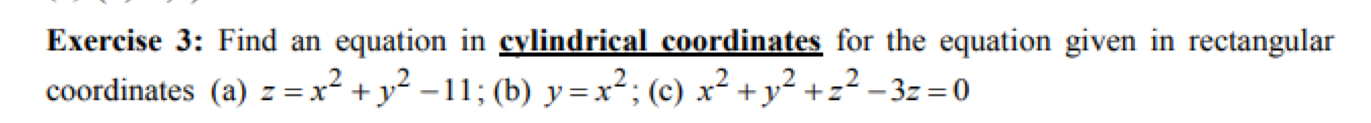 Exercise 3: Find an equation in cylindrical coordinates for the equation given in rectangular coordinates (a) $z = x^2 + y^2 - 11$; (b) $y = x^2$; (c) $x^2 + y^2 + z^2 - 3z = 0$